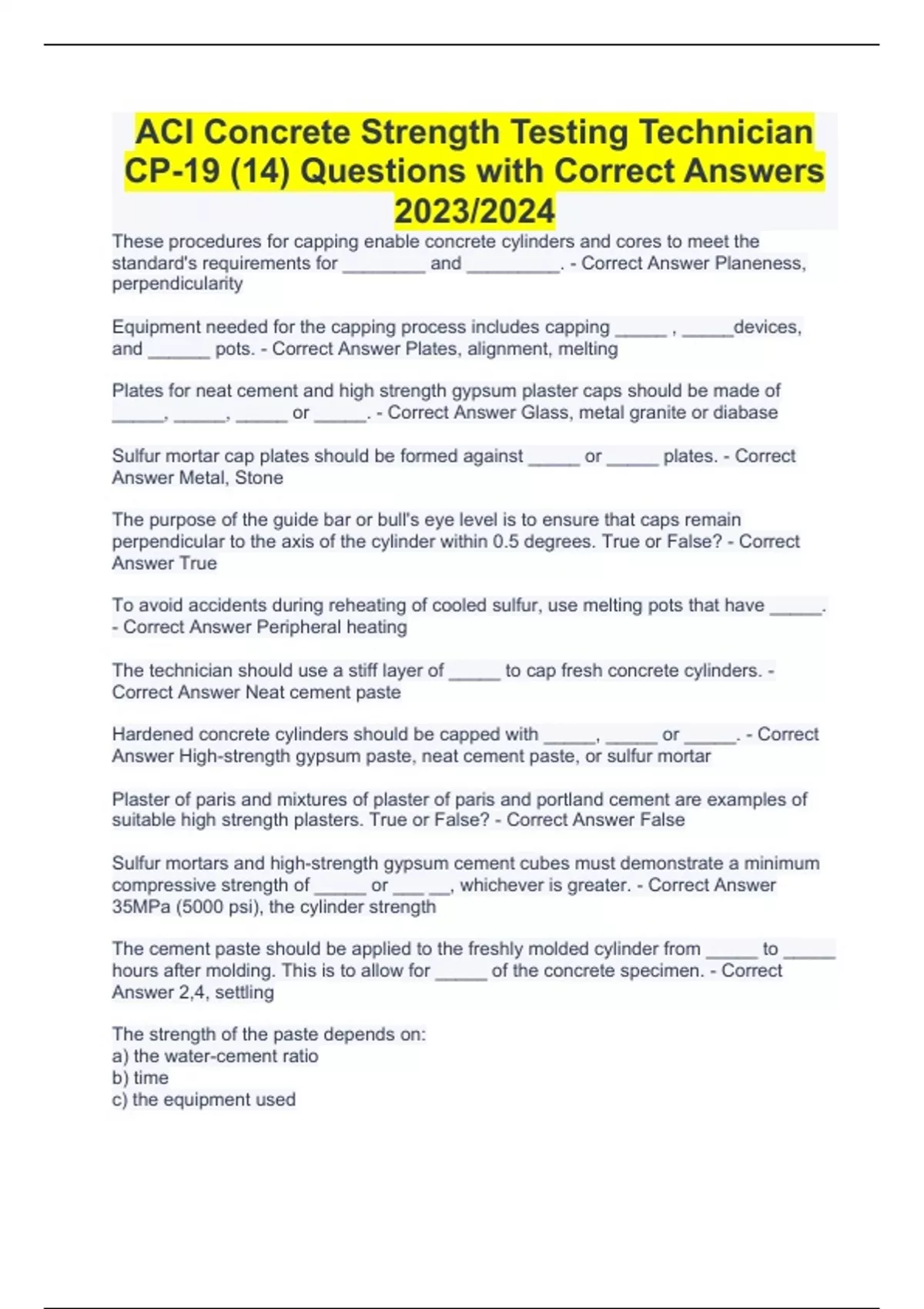 ACI Concrete Strength Testing Technician CP-19 (14) Questions with Correct Answers 2023/2024

These procedures for capping enable concrete cylinders and cores to meet the standard's requirements for ________ and _________. - Correct Answer Planeness, perpendicularity

Equipment needed for the capping process includes capping _____ , _____devices, and ______ pots. - Correct Answer Plates, alignment, melting

Plates for neat cement and high strength gypsum plaster caps should be made of _____, _____, _____ or _____. - Correct Answer Glass, metal granite or diabase

Sulfur mortar cap plates should be formed against _____ or _____ plates. - Correct Answer Metal, Stone

The purpose of the guide bar or bull's eye level is to ensure that caps remain perpendicular to the axis of the cylinder within 0.5 degrees. True or False? - Correct Answer True

To avoid accidents during reheating of cooled sulfur, use melting pots that have _____. - Correct Answer Peripheral heating

The technician should use a stiff layer of _____ to cap fresh concrete cylinders. - Correct Answer Neat cement paste

Hardened concrete cylinders should be capped with _____, _____ or _____. - Correct Answer High-strength gypsum paste, neat cement paste, or sulfur mortar

Plaster of paris and mixtures of plaster of paris and portland cement are examples of suitable high strength plasters. True or False? - Correct Answer False

Sulfur mortars and high-strength gypsum cement cubes must demonstrate a minimum compressive strength of _____ or ___ __, whichever is greater. - Correct Answer 35MPa (5000 psi), the cylinder strength

The cement paste should be applied to the freshly molded cylinder from _____ to _____ hours after molding. This is to allow for _____ of the concrete specimen. - Correct Answer 2,4, settling

The strength of the paste depends on:
a) the water-cement ratio
b) time
c) the equipment used